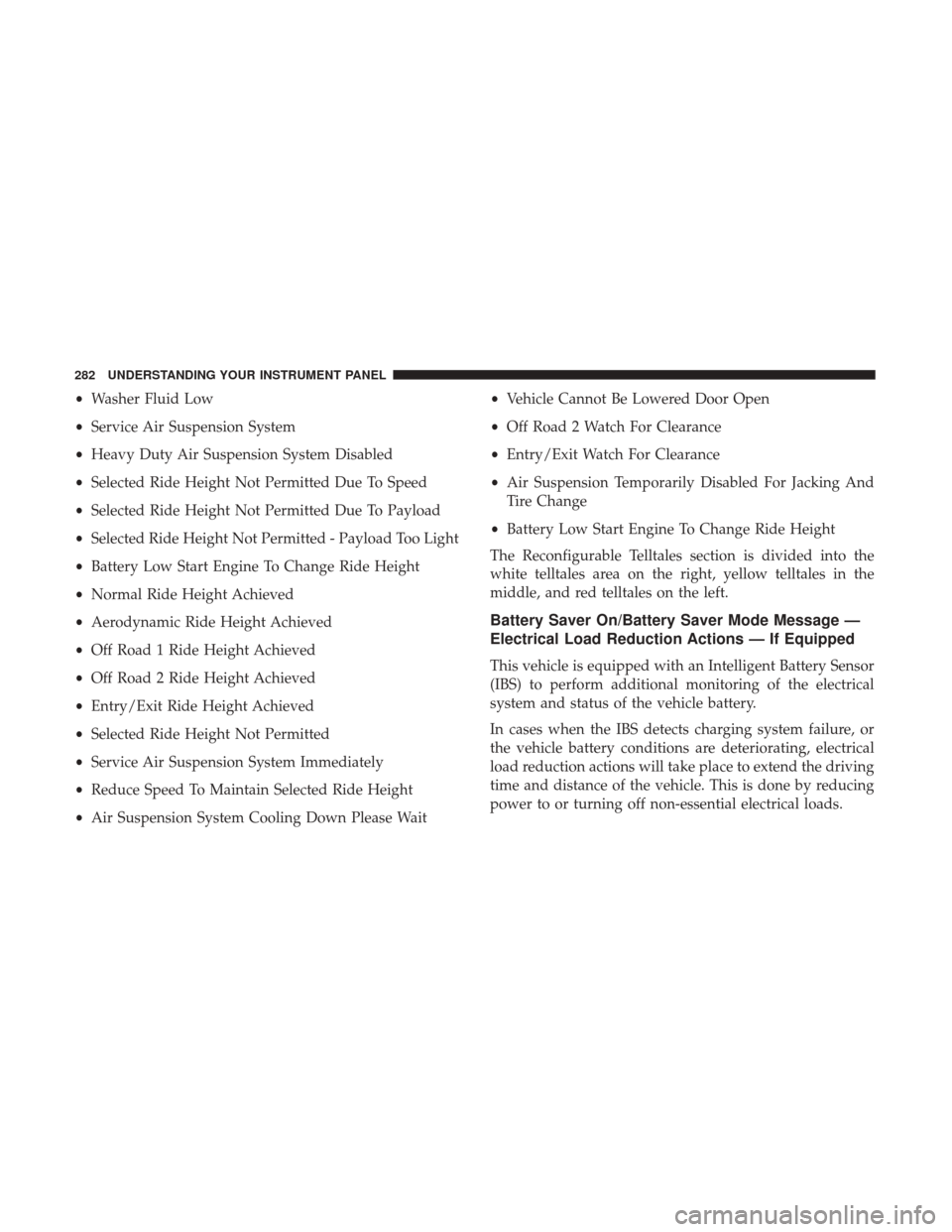 282 UNDERSTANDING YOUR INSTRUMENT PANEL

• Washer Fluid Low
• Service Air Suspension System
• Heavy Duty Air Suspension System Disabled
• Selected Ride Height Not Permitted Due To Speed
• Selected Ride Height Not Permitted Due To Payload
• Selected Ride Height Not Permitted - Payload Too Light
• Battery Low Start Engine To Change Ride Height
• Normal Ride Height Achieved
• Aerodynamic Ride Height Achieved
• Off Road 1 Ride Height Achieved
• Off Road 2 Ride Height Achieved
• Entry/Exit Ride Height Achieved
• Selected Ride Height Not Permitted
• Service Air Suspension System Immediately
• Reduce Speed To Maintain Selected Ride Height
• Air Suspension System Cooling Down Please Wait

• Vehicle Cannot Be Lowered Door Open
• Off Road 2 Watch For Clearance
• Entry/Exit Watch For Clearance
• Air Suspension Temporarily Disabled For Jacking And Tire Change
• Battery Low Start Engine To Change Ride Height

The Reconfigurable Telltales section is divided into the white telltales area on the right, yellow telltales in the middle, and red telltales on the left.

Battery Saver On/Battery Saver Mode Message — Electrical Load Reduction Actions — If Equipped

This vehicle is equipped with an Intelligent Battery Sensor (IBS) to perform additional monitoring of the electrical system and status of the vehicle battery.

In cases when the IBS detects charging system failure, or the vehicle battery conditions are deteriorating, electrical load reduction actions will take place to extend the driving time and distance of the vehicle. This is done by reducing power to or turning off non-essential electrical loads.

carmanualsonline.info